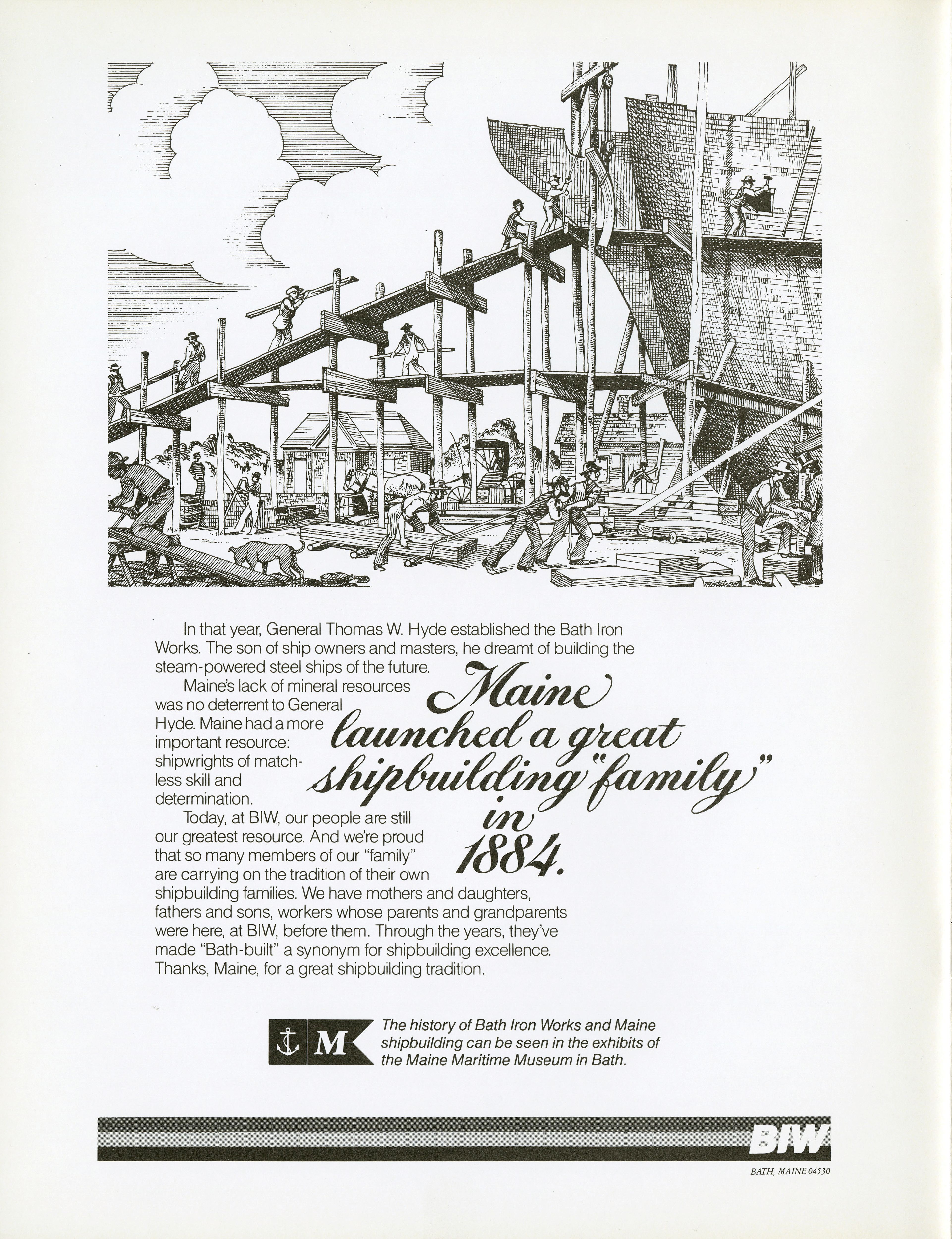 Maine launched a great shipbuilding "family" in 1884.

In that year, General Thomas W. Hyde established the Bath Iron Works. The son of ship owners and masters, he dreamt of building the steam-powered steel ships of the future.

Maine's lack of mineral resources was no deterrent to General Hyde. Maine had a more important resource: shipwrights of matchless skill and determination.

Today, at BIW, our people are still our greatest resource. And we're proud that so many members of our "family" are carrying on the tradition of their own shipbuilding families. We have mothers and daughters, fathers and sons, workers whose parents and grandparents were here, at BIW, before them. Through the years, they've made "Bath-built" a synonym for shipbuilding excellence. Thanks, Maine, for a great shipbuilding tradition.

M

The history of Bath Iron Works and Maine shipbuilding can be seen in the exhibits of the Maine Maritime Museum in Bath.

BIW

BATH, MAINE 04530